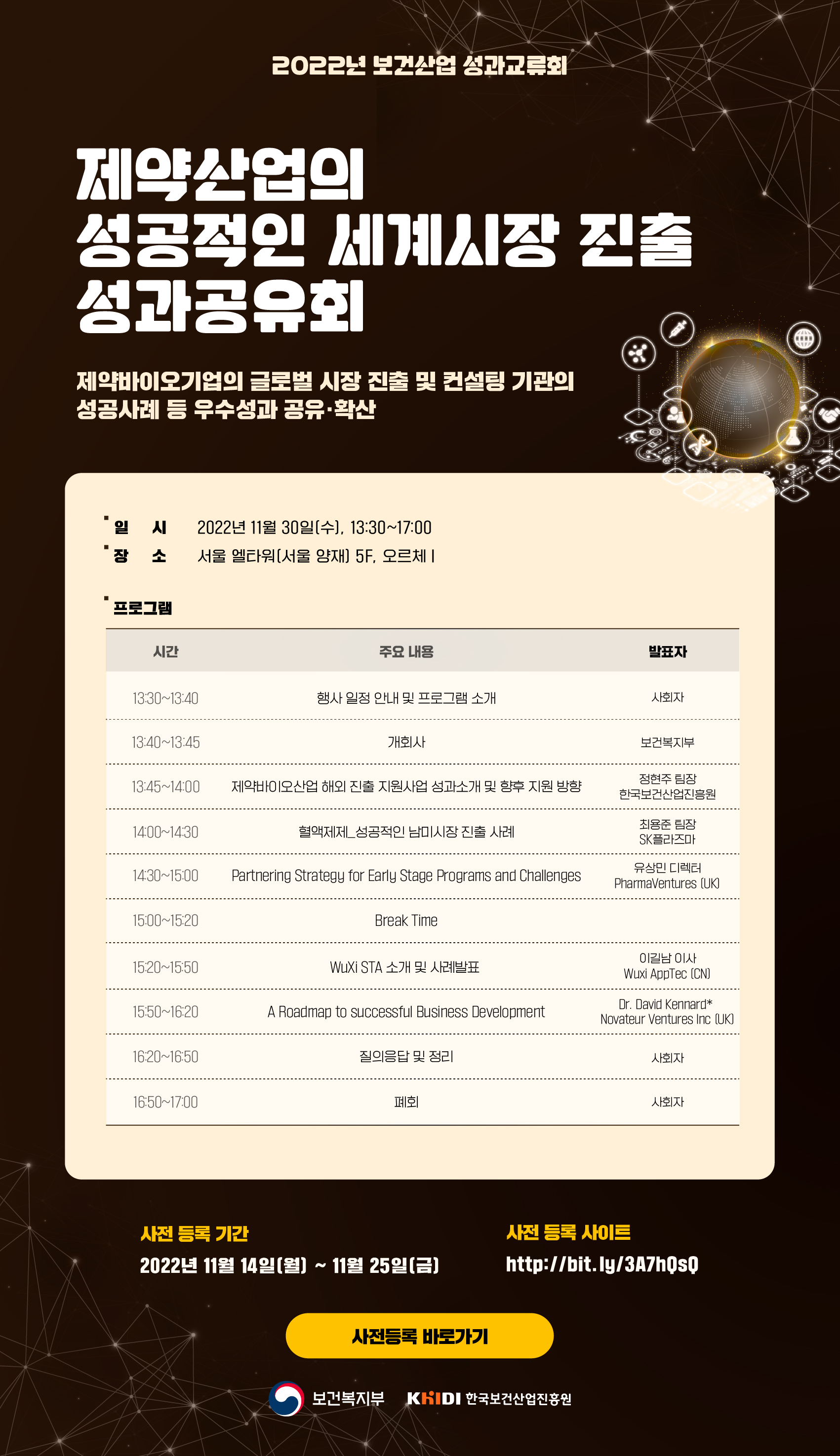 2022년 보건산업 성과교류회

제약산업의 성공적인 세계시장 진출 성과공유회

제약바이오기업의 글로벌 시장 진출 및 컨설팅 기관의 성공사례 등 우수성과 공유·확산

일 시 2022년 11월 30일(수), 13:30~17:00
장 소 서울 엘타워(서울 양재) 5F, 오르체 I

프로그램

| 시간 | 주요 내용 | 발표자 |
|---|---|---|
| 13:30~13:40 | 행사 일정 안내 및 프로그램 소개 | 사회자 |
| 13:40~13:45 | 개회사 | 보건복지부 |
| 13:45~14:00 | 제약바이오산업 해외 진출 지원사업 성과소개 및 향후 지원 방향 | 정현주 팀장 한국보건산업진흥원 |
| 14:00~14:30 | 혈액제제_성공적인 남미시장 진출 사례 | 최용준 팀장 SK플라즈마 |
| 14:30~15:00 | Partnering Strategy for Early Stage Programs and Challenges | 유상민 디렉터 PharmaVentures (UK) |
| 15:00~15:20 | Break Time | |
| 15:20~15:50 | WuXi STA 소개 및 사례발표 | 이길남 이사 Wuxi AppTec (CN) |
| 15:50~16:20 | A Roadmap to successful Business Development | Dr. David Kennard* Novateur Ventures Inc (UK) |
| 16:20~16:50 | 질의응답 및 정리 | 사회자 |
| 16:50~17:00 | 폐회 | 사회자 |

사전 등록 기간
2022년 11월 14일(월) ~ 11월 25일(금)

사전 등록 사이트
http://bit.ly/3A7hQsQ

사전등록 바로가기

보건복지부 KHIDI 한국보건산업진흥원